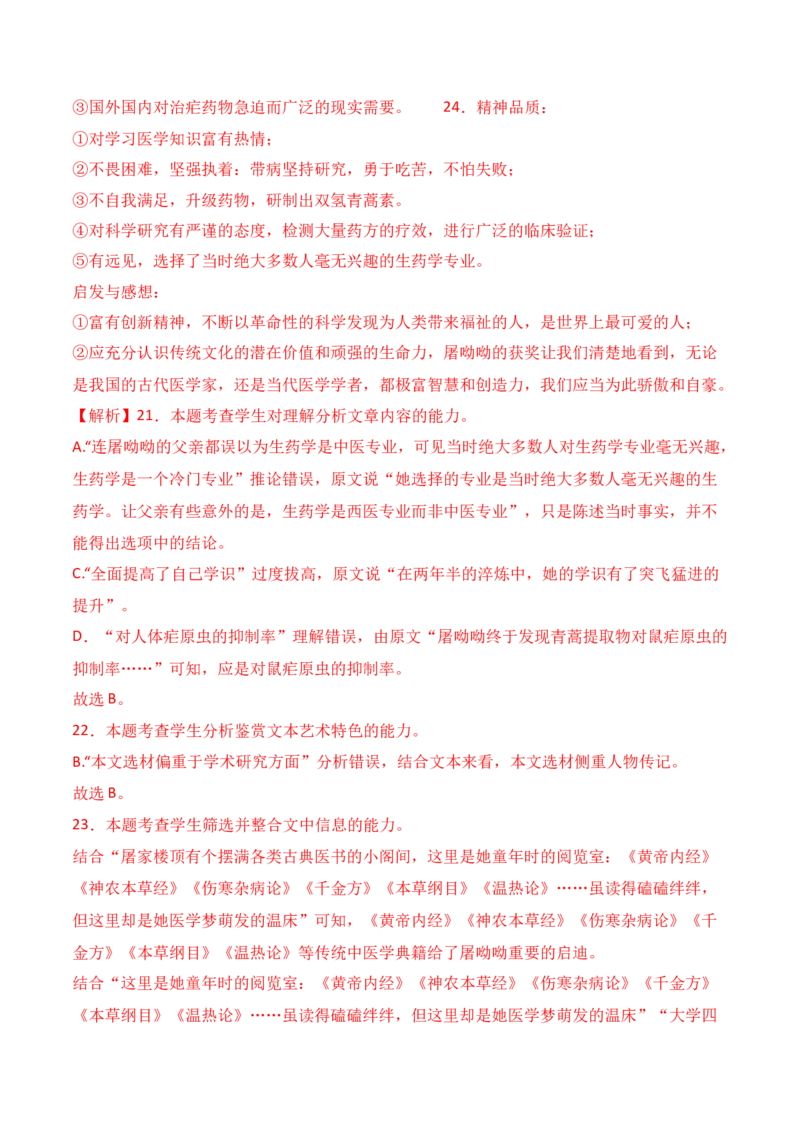 ③国外国内对治疟药物急迫而广泛的现实需要。　　24．精神品质：

①对学习医学知识富有热情；

②不畏困难，坚强执着：带病坚持研究，勇于吃苦，不怕失败；

③不自我满足，升级药物，研制出双氢青蒿素。

④对科学研究有严谨的态度，检测大量药方的疗效，进行广泛的临床验证；

⑤有远见，选择了当时绝大多数人毫无兴趣的生药学专业。

启发与感想：

①富有创新精神，不断以革命性的科学发现为人类带来福祉的人，是世界上最可爱的人；

②应充分认识传统文化的潜在价值和顽强的生命力，屠呦呦的获奖让我们清楚地看到，无论是我国的古代医学家，还是当代医学学者，都极富智慧和创造力，我们应当为此骄傲和自豪。

【解析】21．本题考查学生对理解分析文章内容的能力。

A.“连屠呦呦的父亲都误以为生药学是中医专业，可见当时绝大多数人对生药学专业毫无兴趣，生药学是一个冷门专业”推论错误，原文说“她选择的专业是当时绝大多数人毫无兴趣的生药学。让父亲有些意外的是，生药学是西医专业而非中医专业”，只是陈述当时事实，并不能得出选项中的结论。

C.“全面提高了自己学识”过度拔高，原文说“在两年半的淬炼中，她的学识有了突飞猛进的提升”。

D．“对人体疟原虫的抑制率”理解错误，由原文“屠呦呦终于发现青蒿提取物对鼠疟原虫的抑制率……”可知，应是对鼠疟原虫的抑制率。

故选 B。

22．本题考查学生分析鉴赏文本艺术特色的能力。

B.“本文选材偏重于学术研究方面”分析错误，结合文本来看，本文选材侧重人物传记。

故选 B。

23．本题考查学生筛选并整合文中信息的能力。

结合“屠家楼顶有个摆满各类古典医书的小阁间，这里是她童年时的阅览室：《黄帝内经》《神农本草经》《伤寒杂病论》《千金方》《本草纲目》《温热论》……虽读得磕磕绊绊，但这里却是她医学梦萌发的温床”可知，《黄帝内经》《神农本草经》《伤寒杂病论》《千金方》《本草纲目》《温热论》等传统中医学典籍给了屠呦呦重要的启迪。

结合“这里是她童年时的阅览室：《黄帝内经》《神农本草经》《伤寒杂病论》《千金方》《本草纲目》《温热论》……虽读得磕磕绊绊，但这里却是她医学梦萌发的温床”“大学四